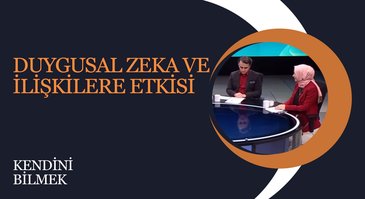 DUYGUSAL ZEKA VE İLİŞKİLERE ETKİSİ

KENDİNİ BİLMEK